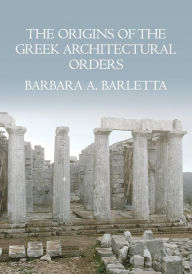 THE ORIGINS OF THE GREEK ARCHITECTURAL ORDERS

BARBARA A. BARLETTA